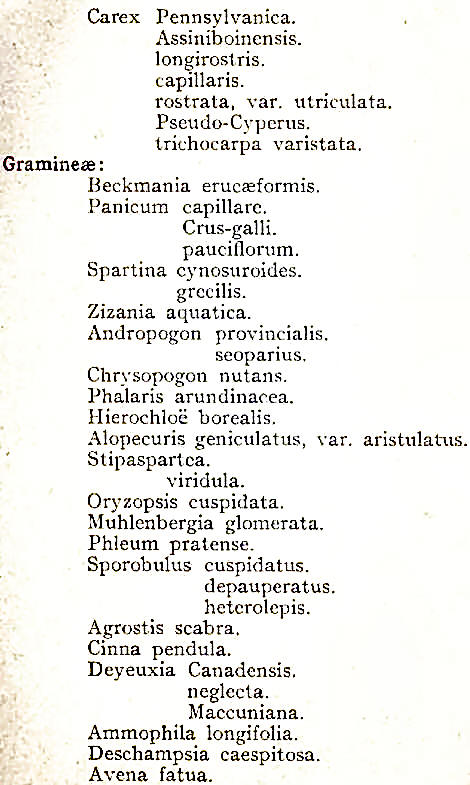 Carex Pennsylvanica.
Assiniboinensis.
longirostris.
capillaris.
rostrata, var. utriculata.
Pseudo-Cyperus.
trichocarpa varistata.

Gramineæ:
Beckmania erucæformis.
Panicum capillare.
Crus-galli.
pauciflorum.
Spartina cynosuroides.
grecilis.
Zizania aquatica.
Andropogon provincialis.
seoparius.
Chrysopogon nutans.
Phalaris arundinacea.
Hierochloë borealis.
Alopecuris geniculatus, var. aristulatus.
Stipaspartea.
viridula.
Oryzopsis cuspidata.
Muhlenbergia glomerata.
Phleum pratense.
Sporobulus cuspidatus.
depauperatus.
heterolepis.
Agrostis scabra.
Cinna pendula.
Deyeuxia Canadensis.
neglecta.
Maccuniana.
Ammophila longifolia.
Deschampsia caespitosa.
Avena fatua.